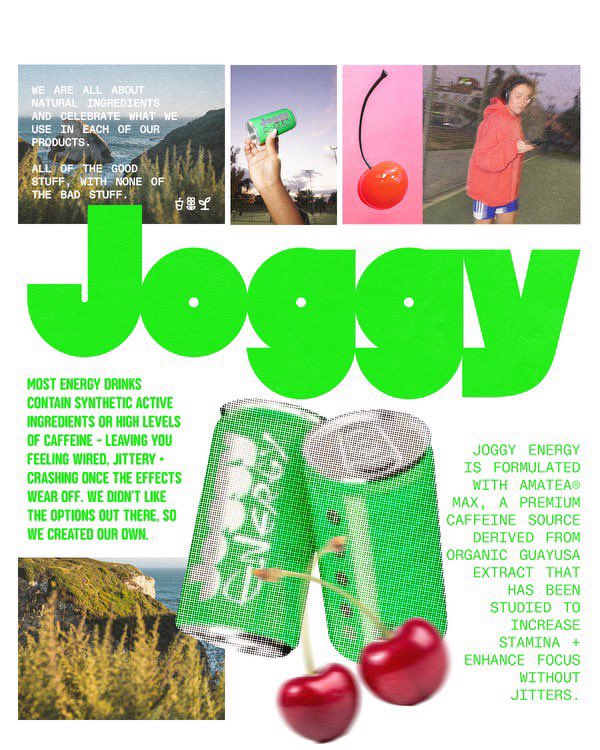 WE ARE ALL ABOUT NATURAL INGREDIENTS AND CELEBRATE WHAT WE USE IN EACH OF OUR PRODUCTS.

ALL OF THE GOOD STUFF, WITH NONE OF THE BAD STUFF.

Joggy

MOST ENERGY DRINKS CONTAIN SYNTHETIC ACTIVE INGREDIENTS OR HIGH LEVELS OF CAFFEINE - LEAVING YOU FEELING WIRED, JITTERY + CRASHING ONCE THE EFFECTS WEAR OFF. WE DIDN'T LIKE THE OPTIONS OUT THERE, SO WE CREATED OUR OWN.

Joggy ENERGY

JOGGY ENERGY IS FORMULATED WITH AMATEA® MAX, A PREMIUM CAFFEINE SOURCE DERIVED FROM ORGANIC GUAYUSA EXTRACT THAT HAS BEEN STUDIED TO INCREASE STAMINA + ENHANCE FOCUS WITHOUT JITTERS.